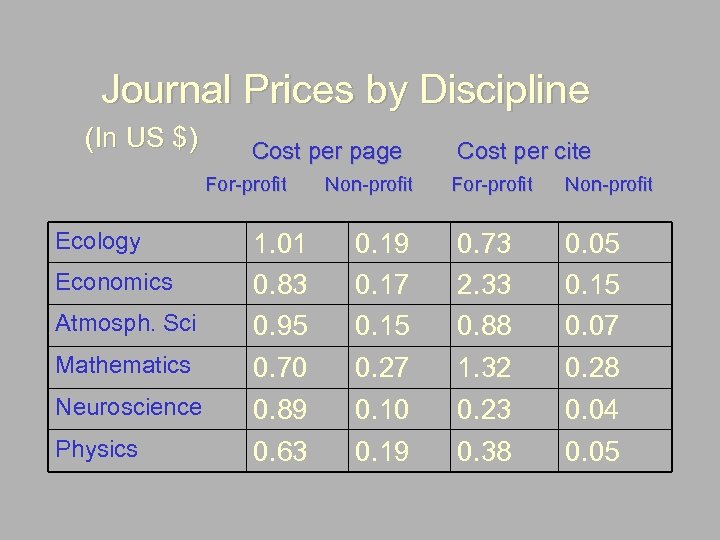 Journal Prices by Discipline

(In US $)

Cost per page Cost per cite

For-profit Non-profit For-profit Non-profit

| Ecology | 1.01 | 0.19 | 0.73 | 0.05 |
|---|---|---|---|---|
| Economics | 0.83 | 0.17 | 2.33 | 0.15 |
| Atmosph. Sci | 0.95 | 0.15 | 0.88 | 0.07 |
| Mathematics | 0.70 | 0.27 | 1.32 | 0.28 |
| Neuroscience | 0.89 | 0.10 | 0.23 | 0.04 |
| Physics | 0.63 | 0.19 | 0.38 | 0.05 |